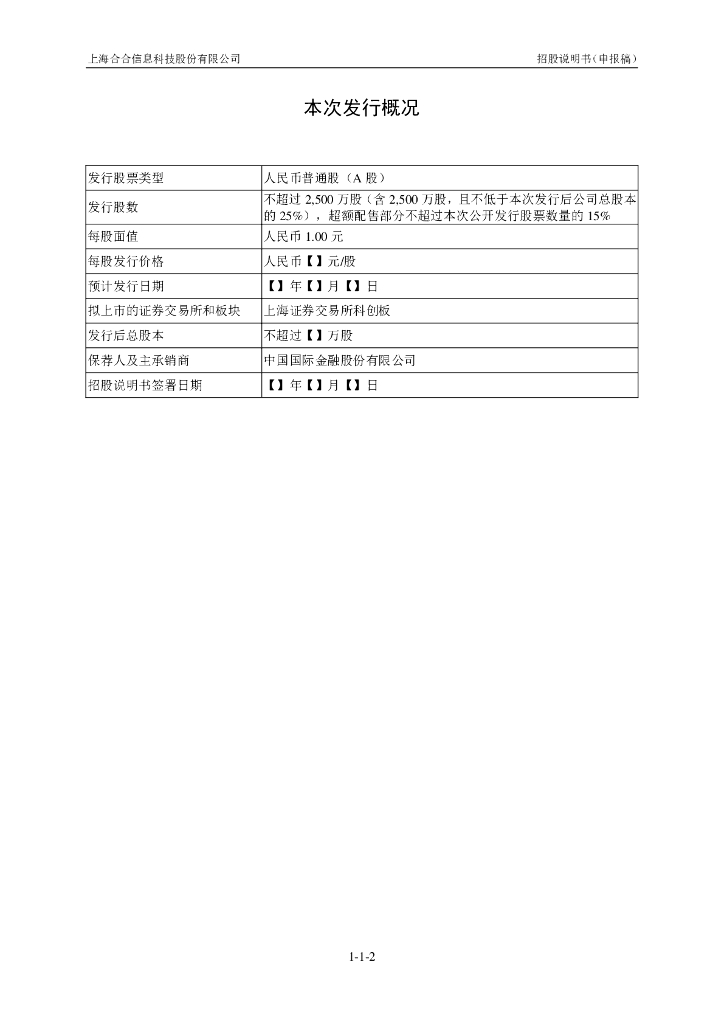 上海合合信息科技股份有限公司

招股说明书（申报稿）

本次发行概况

| 发行股票类型 | 人民币普通股（A 股） |
|---|---|
| 发行股数 | 不超过 2,500 万股（含 2,500 万股，且不低于本次发行后公司总股本的 25%），超额配售部分不超过本次公开发行股票数量的 15% |
| 每股面值 | 人民币 1.00 元 |
| 每股发行价格 | 人民币【】元/股 |
| 预计发行日期 | 【】年【】月【】日 |
| 拟上市的证券交易所和板块 | 上海证券交易所科创板 |
| 发行后总股本 | 不超过【】万股 |
| 保荐人及主承销商 | 中国国际金融股份有限公司 |
| 招股说明书签署日期 | 【】年【】月【】日 |

1-1-2